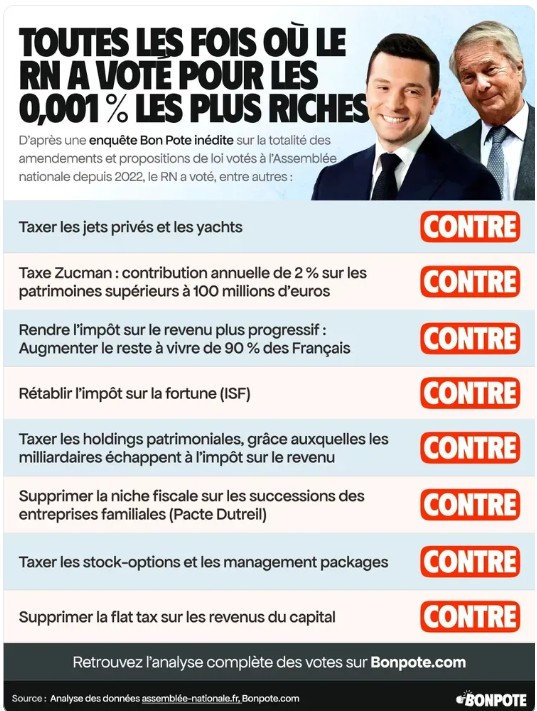 TOUTES LES FOIS OÙ LE RN A VOTÉ POUR LES 0,001 % LES PLUS RICHES

D'après une enquête Bon Pote inédite sur la totalité des amendements et propositions de loi votés à l'Assemblée nationale depuis 2022, le RN a voté, entre autres :

| | |
|---|---|
| Taxer les jets privés et les yachts | CONTRE |
| Taxe Zucman : contribution annuelle de 2 % sur les patrimoines supérieurs à 100 millions d'euros | CONTRE |
| Rendre l'impôt sur le revenu plus progressif : Augmenter le reste à vivre de 90 % des Français | CONTRE |
| Rétablir l'impôt sur la fortune (ISF) | CONTRE |
| Taxer les holdings patrimoniales, grâce auxquelles les milliardaires échappent à l'impôt sur le revenu | CONTRE |
| Supprimer la niche fiscale sur les successions des entreprises familiales (Pacte Dutreil) | CONTRE |
| Taxer les stock-options et les management packages | CONTRE |
| Supprimer la flat tax sur les revenus du capital | CONTRE |

Retrouvez l'analyse complète des votes sur Bonpote.com

Source : Analyse des données assemblée-nationale.fr, Bonpote.com

BONPOTE